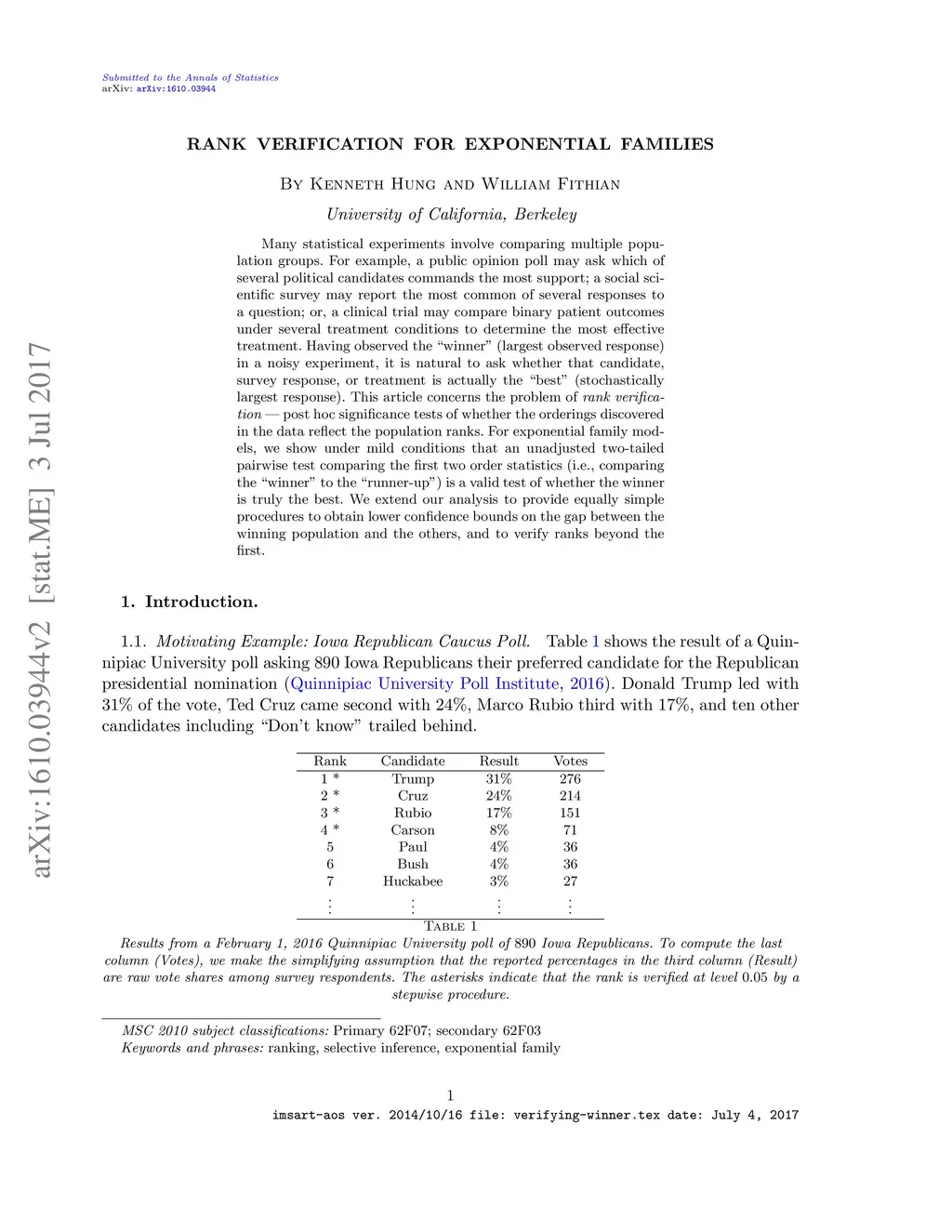 Submitted to the Annals of Statistics
arXiv: arXiv:1610.03944

arXiv:1610.03944v2 [stat.ME] 3 Jul 2017

RANK VERIFICATION FOR EXPONENTIAL FAMILIES

By Kenneth Hung and William Fithian

University of California, Berkeley

Many statistical experiments involve comparing multiple population groups. For example, a public opinion poll may ask which of several political candidates commands the most support; a social scientific survey may report the most common of several responses to a question; or, a clinical trial may compare binary patient outcomes under several treatment conditions to determine the most effective treatment. Having observed the "winner" (largest observed response) in a noisy experiment, it is natural to ask whether that candidate, survey response, or treatment is actually the "best" (stochastically largest response). This article concerns the problem of rank verification — post hoc significance tests of whether the orderings discovered in the data reflect the population ranks. For exponential family models, we show under mild conditions that an unadjusted two-tailed pairwise test comparing the first two order statistics (i.e., comparing the "winner" to the "runner-up") is a valid test of whether the winner is truly the best. We extend our analysis to provide equally simple procedures to obtain lower confidence bounds on the gap between the winning population and the others, and to verify ranks beyond the first.

1. Introduction.

1.1. Motivating Example: Iowa Republican Caucus Poll. Table 1 shows the result of a Quinnipiac University poll asking 890 Iowa Republicans their preferred candidate for the Republican presidential nomination (Quinnipiac University Poll Institute, 2016). Donald Trump led with 31% of the vote, Ted Cruz came second with 24%, Marco Rubio third with 17%, and ten other candidates including "Don't know" trailed behind.

| Rank | Candidate | Result | Votes |
|---|---|---|---|
| 1 * | Trump | 31% | 276 |
| 2 * | Cruz | 24% | 214 |
| 3 * | Rubio | 17% | 151 |
| 4 * | Carson | 8% | 71 |
| 5 | Paul | 4% | 36 |
| 6 | Bush | 4% | 36 |
| 7 | Huckabee | 3% | 27 |
| ⋮ | ⋮ | ⋮ | ⋮ |

Table 1
Results from a February 1, 2016 Quinnipiac University poll of 890 Iowa Republicans. To compute the last column (Votes), we make the simplifying assumption that the reported percentages in the third column (Result) are raw vote shares among survey respondents. The asterisks indicate that the rank is verified at level 0.05 by a stepwise procedure.

MSC 2010 subject classifications: Primary 62F07; secondary 62F03
Keywords and phrases: ranking, selective inference, exponential family

1

imsart-aos ver. 2014/10/16 file: verifying-winner.tex date: July 4, 2017